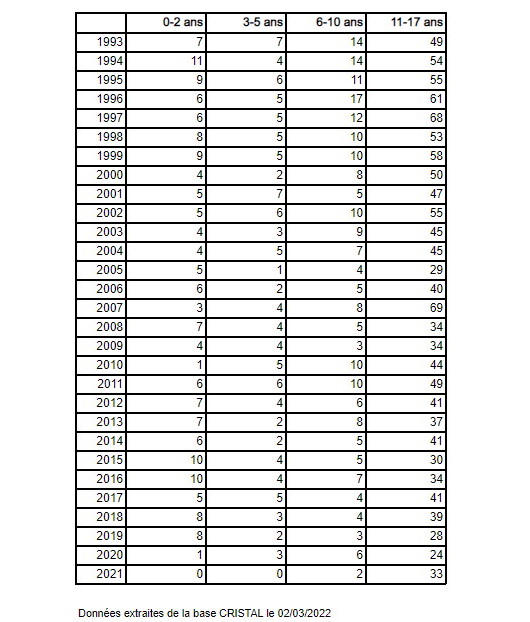 | | 0-2 ans | 3-5 ans | 6-10 ans | 11-17 ans |
|---|---|---|---|---|
| 1993 | 7 | 7 | 14 | 49 |
| 1994 | 11 | 4 | 14 | 54 |
| 1995 | 9 | 6 | 11 | 55 |
| 1996 | 6 | 5 | 17 | 61 |
| 1997 | 6 | 5 | 12 | 68 |
| 1998 | 8 | 5 | 10 | 53 |
| 1999 | 9 | 5 | 10 | 58 |
| 2000 | 4 | 2 | 8 | 50 |
| 2001 | 5 | 7 | 5 | 47 |
| 2002 | 5 | 6 | 10 | 55 |
| 2003 | 4 | 3 | 9 | 45 |
| 2004 | 4 | 5 | 7 | 45 |
| 2005 | 5 | 1 | 4 | 29 |
| 2006 | 6 | 2 | 5 | 40 |
| 2007 | 3 | 4 | 8 | 69 |
| 2008 | 7 | 4 | 5 | 34 |
| 2009 | 4 | 4 | 3 | 34 |
| 2010 | 1 | 5 | 10 | 44 |
| 2011 | 6 | 6 | 10 | 49 |
| 2012 | 7 | 4 | 6 | 41 |
| 2013 | 7 | 2 | 8 | 37 |
| 2014 | 6 | 2 | 5 | 41 |
| 2015 | 10 | 4 | 5 | 30 |
| 2016 | 10 | 4 | 7 | 34 |
| 2017 | 5 | 5 | 4 | 41 |
| 2018 | 8 | 3 | 4 | 39 |
| 2019 | 8 | 2 | 3 | 28 |
| 2020 | 1 | 3 | 6 | 24 |
| 2021 | 0 | 0 | 2 | 33 |

Données extraites de la base CRISTAL le 02/03/2022